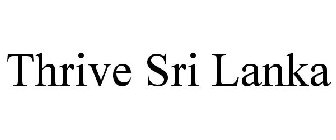 Thrive Sri Lanka